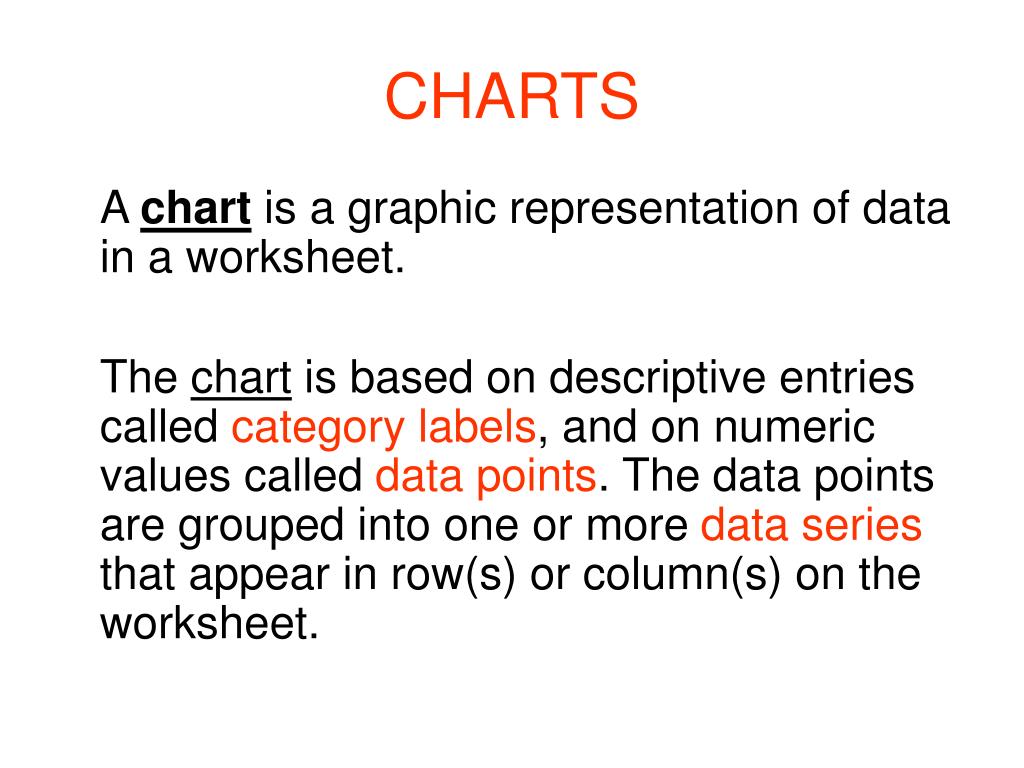 CHARTS

A chart is a graphic representation of data in a worksheet.

The chart is based on descriptive entries called category labels, and on numeric values called data points. The data points are grouped into one or more data series that appear in row(s) or column(s) on the worksheet.